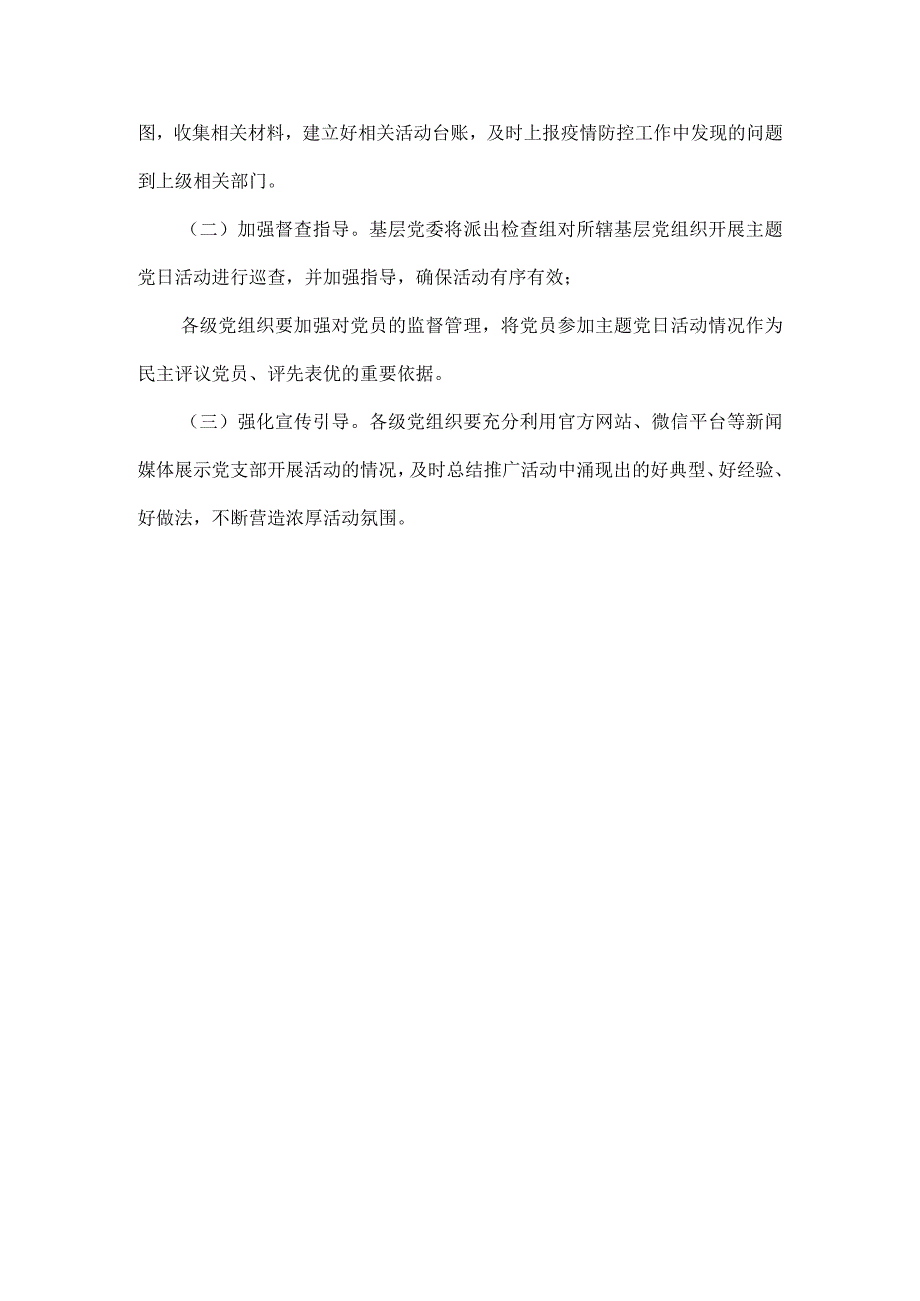 图，收集相关材料，建立好相关活动台账，及时上报疫情防控工作中发现的问题到上级相关部门。

（二）加强督查指导。基层党委将派出检查组对所辖基层党组织开展主题党日活动进行巡查，并加强指导，确保活动有序有效；

各级党组织要加强对党员的监督管理，将党员参加主题党日活动情况作为民主评议党员、评先表优的重要依据。

（三）强化宣传引导。各级党组织要充分利用官方网站、微信平台等新闻媒体展示党支部开展活动的情况，及时总结推广活动中涌现出的好典型、好经验、好做法，不断营造浓厚活动氛围。